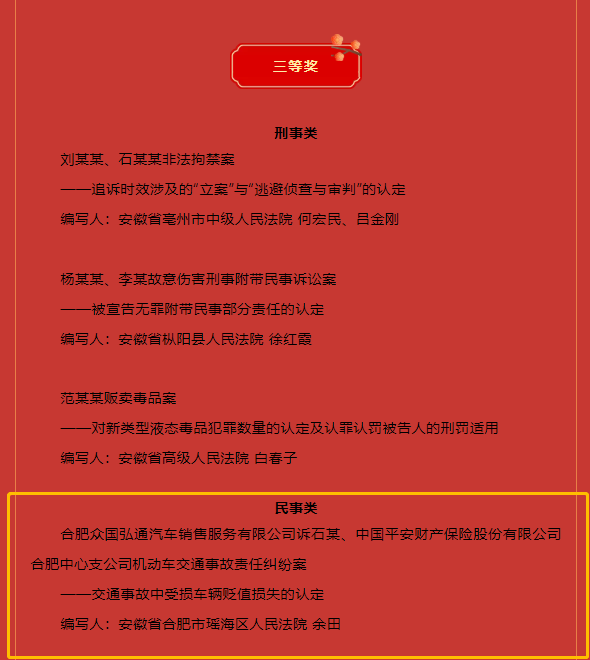 三等奖

刑事类

刘某某、石某某非法拘禁案

——追诉时效涉及的“立案”与“逃避侦查与审判”的认定

编写人：安徽省亳州市中级人民法院 何宏民、吕金刚

杨某某、李某故意伤害刑事附带民事诉讼案

——被宣告无罪附带民事部分责任的认定

编写人：安徽省枞阳县人民法院 徐红霞

范某某贩卖毒品案

——对新类型液态毒品犯罪数量的认定及认罪认罚被告人的刑罚适用

编写人：安徽省高级人民法院 白春子

民事类

合肥众国弘通汽车销售服务有限公司诉石某、中国平安财产保险股份有限公司合肥中心支公司机动车交通事故责任纠纷案

——交通事故中受损车辆贬值损失的认定

编写人：安徽省合肥市瑶海区人民法院 余田